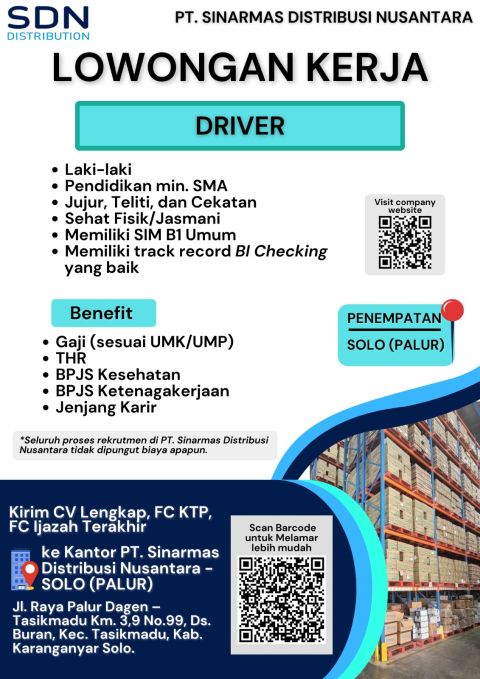 SDN
DISTRIBUTION

PT. SINARMAS DISTRIBUSI NUSANTARA

LOWONGAN KERJA

DRIVER

• Laki-laki
• Pendidikan min. SMA
• Jujur, Teliti, dan Cekatan
• Sehat Fisik/Jasmani
• Memiliki SIM B1 Umum
• Memiliki track record BI Checking yang baik

Visit company website

Benefit

• Gaji (sesuai UMK/UMP)
• THR
• BPJS Kesehatan
• BPJS Ketenagakerjaan
• Jenjang Karir

PENEMPATAN
SOLO (PALUR)

*Seluruh proses rekrutmen di PT. Sinarmas Distribusi Nusantara tidak dipungut biaya apapun.

Kirim CV Lengkap, FC KTP, FC Ijazah Terakhir

ke Kantor PT. Sinarmas Distribusi Nusantara - SOLO (PALUR)

Jl. Raya Palur Dagen – Tasikmadu Km. 3,9 No.99, Ds. Buran, Kec. Tasikmadu, Kab. Karanganyar Solo.

Scan Barcode untuk Melamar lebih mudah